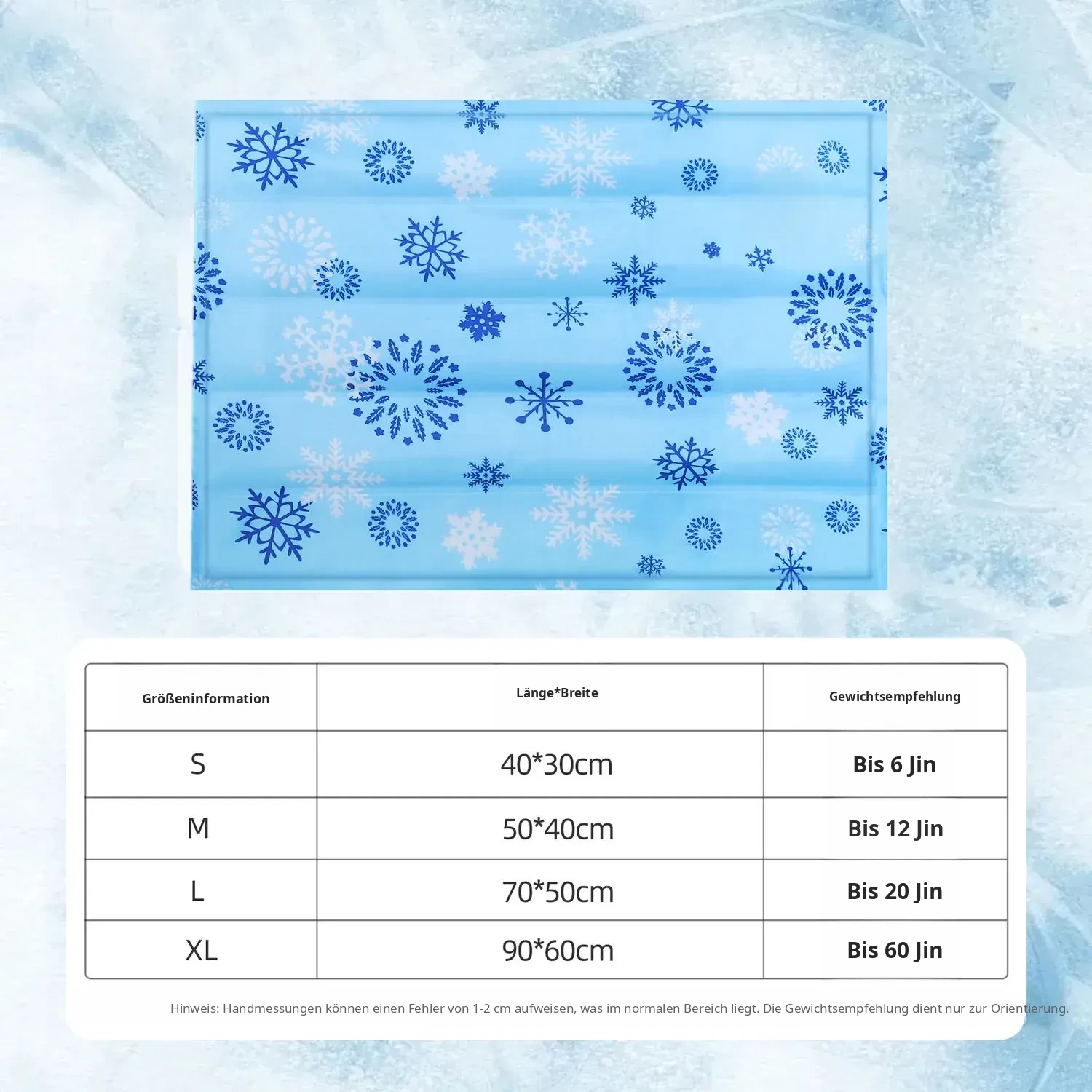 | Größeninformation | Länge*Breite | Gewichtsempfehlung |
|---|---|---|
| S | 40*30cm | Bis 6 Jin |
| M | 50*40cm | Bis 12 Jin |
| L | 70*50cm | Bis 20 Jin |
| XL | 90*60cm | Bis 60 Jin |

Hinweis: Handmessungen können einen Fehler von 1-2 cm aufweisen, was im normalen Bereich liegt. Die Gewichtsempfehlung dient nur zur Orientierung.